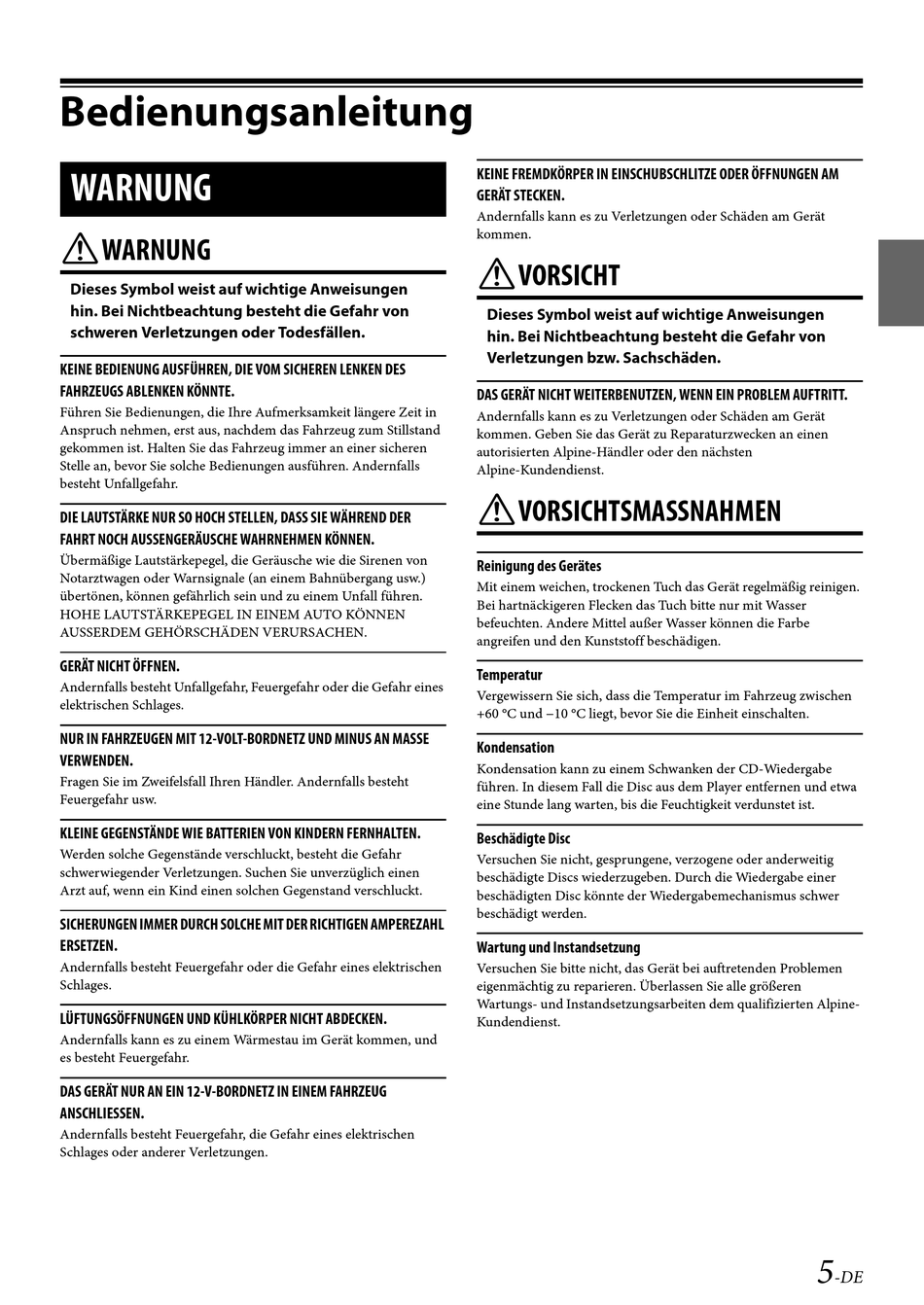 Bedienungsanleitung

WARNUNG

WARNUNG

Dieses Symbol weist auf wichtige Anweisungen hin. Bei Nichtbeachtung besteht die Gefahr von schweren Verletzungen oder Todesfällen.

KEINE BEDIENUNG AUSFÜHREN, DIE VOM SICHEREN LENKEN DES FAHRZEUGS ABLENKEN KÖNNTE.
Führen Sie Bedienungen, die Ihre Aufmerksamkeit längere Zeit in Anspruch nehmen, erst aus, nachdem das Fahrzeug zum Stillstand gekommen ist. Halten Sie das Fahrzeug immer an einer sicheren Stelle an, bevor Sie solche Bedienungen ausführen. Andernfalls besteht Unfallgefahr.

DIE LAUTSTÄRKE NUR SO HOCH STELLEN, DASS SIE WÄHREND DER FAHRT NOCH AUSSENGERÄUSCHE WAHRNEHMEN KÖNNEN.
Übermäßige Lautstärkepegel, die Geräusche wie die Sirenen von Notarztwagen oder Warnsignale (an einem Bahnübergang usw.) übertönen, können gefährlich sein und zu einem Unfall führen. HOHE LAUTSTÄRKEPEGEL IN EINEM AUTO KÖNNEN AUSSERDEM GEHÖRSCHÄDEN VERURSACHEN.

GERÄT NICHT ÖFFNEN.
Andernfalls besteht Unfallgefahr, Feuergefahr oder die Gefahr eines elektrischen Schlages.

NUR IN FAHRZEUGEN MIT 12-VOLT-BORDNETZ UND MINUS AN MASSE VERWENDEN.
Fragen Sie im Zweifelsfall Ihren Händler. Andernfalls besteht Feuergefahr usw.

KLEINE GEGENSTÄNDE WIE BATTERIEN VON KINDERN FERNHALTEN.
Werden solche Gegenstände verschluckt, besteht die Gefahr schwerwiegender Verletzungen. Suchen Sie unverzüglich einen Arzt auf, wenn ein Kind einen solchen Gegenstand verschluckt.

SICHERUNGEN IMMER DURCH SOLCHE MIT DER RICHTIGEN AMPEREZAHL ERSETZEN.
Andernfalls besteht Feuergefahr oder die Gefahr eines elektrischen Schlages.

LÜFTUNGSÖFFNUNGEN UND KÜHLKÖRPER NICHT ABDECKEN.
Andernfalls kann es zu einem Wärmestau im Gerät kommen, und es besteht Feuergefahr.

DAS GERÄT NUR AN EIN 12-V-BORDNETZ IN EINEM FAHRZEUG ANSCHLIESSEN.
Andernfalls besteht Feuergefahr, die Gefahr eines elektrischen Schlages oder anderer Verletzungen.

KEINE FREMDKÖRPER IN EINSCHUBSCHLITZE ODER ÖFFNUNGEN AM GERÄT STECKEN.
Andernfalls kann es zu Verletzungen oder Schäden am Gerät kommen.

VORSICHT

Dieses Symbol weist auf wichtige Anweisungen hin. Bei Nichtbeachtung besteht die Gefahr von Verletzungen bzw. Sachschäden.

DAS GERÄT NICHT WEITERBENUTZEN, WENN EIN PROBLEM AUFTRITT.
Andernfalls kann es zu Verletzungen oder Schäden am Gerät kommen. Geben Sie das Gerät zu Reparaturzwecken an einen autorisierten Alpine-Händler oder den nächsten Alpine-Kundendienst.

VORSICHTSMASSNAHMEN

Reinigung des Gerätes
Mit einem weichen, trockenen Tuch das Gerät regelmäßig reinigen. Bei hartnäckigeren Flecken das Tuch bitte nur mit Wasser befeuchten. Andere Mittel außer Wasser können die Farbe angreifen und den Kunststoff beschädigen.

Temperatur
Vergewissern Sie sich, dass die Temperatur im Fahrzeug zwischen +60 °C und −10 °C liegt, bevor Sie die Einheit einschalten.

Kondensation
Kondensation kann zu einem Schwanken der CD-Wiedergabe führen. In diesem Fall die Disc aus dem Player entfernen und etwa eine Stunde lang warten, bis die Feuchtigkeit verdunstet ist.

Beschädigte Disc
Versuchen Sie nicht, gesprungene, verzogene oder anderweitig beschädigte Discs wiederzugeben. Durch die Wiedergabe einer beschädigten Disc könnte der Wiedergabemechanismus schwer beschädigt werden.

Wartung und Instandsetzung
Versuchen Sie bitte nicht, das Gerät bei auftretenden Problemen eigenmächtig zu reparieren. Überlassen Sie alle größeren Wartungs- und Instandsetzungsarbeiten dem qualifizierten Alpine-Kundendienst.

5-DE